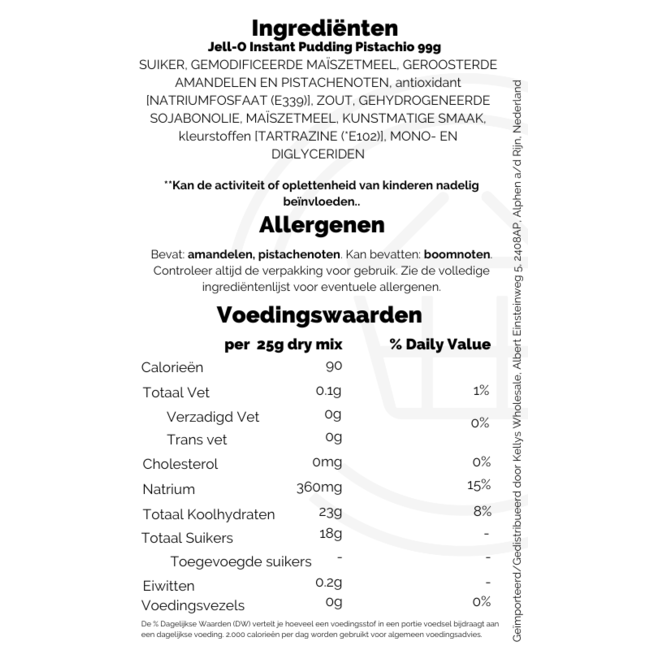 Ingrediënten
Jell-O Instant Pudding Pistachio 99g
SUIKER, GEMODIFICEERDE MAÏSZETMEEL, GEROOSTERDE AMANDELEN EN PISTACHENOTEN, antioxidant [NATRIUMFOSFAAT (E339)], ZOUT, GEHYDROGENEERDE SOJABONOLIE, MAÏSZETMEEL, KUNSTMATIGE SMAAK, kleurstoffen [TARTRAZINE (*E102)], MONO- EN DIGLYCERIDEN

**Kan de activiteit of oplettenheid van kinderen nadelig beïnvloeden..

Allergenen

Bevat: amandelen, pistachenoten. Kan bevatten: boomnoten. Controleer altijd de verpakking voor gebruik. Zie de volledige ingrediëntenlijst voor eventuele allergenen.

Voedingswaarden

| | per 25g dry mix | % Daily Value |
|---|---|---|
| Calorieën | 90 | |
| Totaal Vet | 0.1g | 1% |
| Verzadigd Vet | 0g | 0% |
| Trans vet | 0g | |
| Cholesterol | 0mg | 0% |
| Natrium | 360mg | 15% |
| Totaal Koolhydraten | 23g | 8% |
| Totaal Suikers | 18g | - |
| Toegevoegde suikers | - | - |
| Eiwitten | 0.2g | - |
| Voedingsvezels | 0g | 0% |

De % Dagelijkse Waarden (DW) vertelt je hoeveel een voedingsstof in een portie voedsel bijdraagt aan een dagelijkse voeding. 2.000 calorieën per dag worden gebruikt voor algemeen voedingsadvies.

Geïmporteerd/Gedistribueerd door Kellys Wholesale, Albert Einsteinweg 5, 2408AP, Alphen a/d Rijn, Nederland